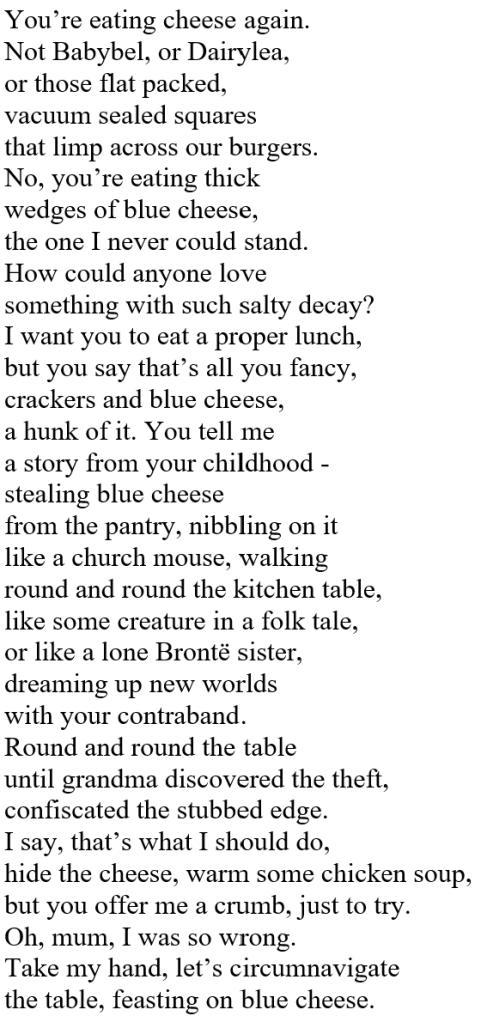 You’re eating cheese again.
Not Babybel, or Dairylea,
or those flat packed,
vacuum sealed squares
that limp across our burgers.
No, you’re eating thick
wedges of blue cheese,
the one I never could stand.
How could anyone love
something with such salty decay?
I want you to eat a proper lunch,
but you say that’s all you fancy,
crackers and blue cheese,
a hunk of it. You tell me
a story from your childhood -
stealing blue cheese
from the pantry, nibbling on it
like a church mouse, walking
round and round the kitchen table,
like some creature in a folk tale,
or like a lone Brontë sister,
dreaming up new worlds
with your contraband.
Round and round the table
until grandma discovered the theft,
confiscated the stubbed edge.
I say, that’s what I should do,
hide the cheese, warm some chicken soup,
but you offer me a crumb, just to try.
Oh, mum, I was so wrong.
Take my hand, let’s circumnavigate
the table, feasting on blue cheese.